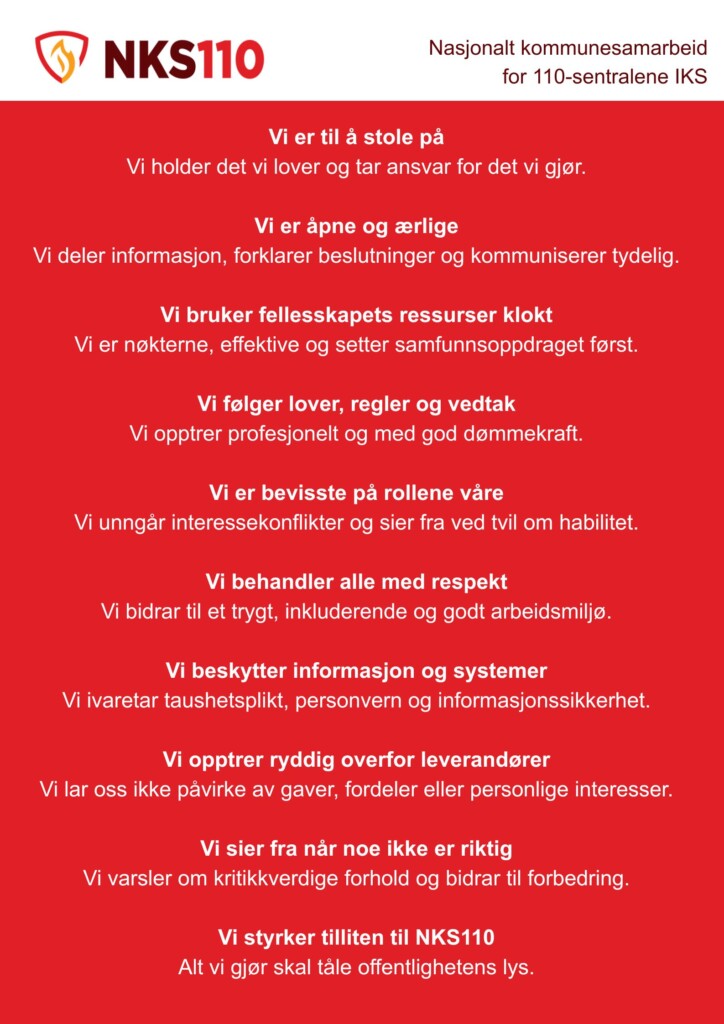 NKS110

Nasjonalt kommunesamarbeid for 110-sentralene IKS

Vi er til å stole på
Vi holder det vi lover og tar ansvar for det vi gjør.

Vi er åpne og ærlige
Vi deler informasjon, forklarer beslutninger og kommuniserer tydelig.

Vi bruker fellesskapets ressurser klokt
Vi er nøkterne, effektive og setter samfunnsoppdraget først.

Vi følger lover, regler og vedtak
Vi opptrer profesjonelt og med god dømmekraft.

Vi er bevisste på rollene våre
Vi unngår interessekonflikter og sier fra ved tvil om habilitet.

Vi behandler alle med respekt
Vi bidrar til et trygt, inkluderende og godt arbeidsmiljø.

Vi beskytter informasjon og systemer
Vi ivaretar taushetsplikt, personvern og informasjonssikkerhet.

Vi opptrer ryddig overfor leverandører
Vi lar oss ikke påvirke av gaver, fordeler eller personlige interesser.

Vi sier fra når noe ikke er riktig
Vi varsler om kritikkverdige forhold og bidrar til forbedring.

Vi styrker tilliten til NKS110
Alt vi gjør skal tåle offentlighetens lys.